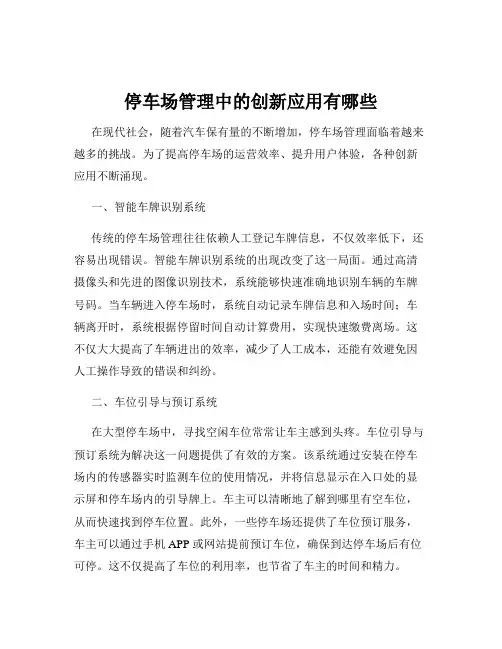 停车场管理中的创新应用有哪些

在现代社会，随着汽车保有量的不断增加，停车场管理面临着越来越多的挑战。为了提高停车场的运营效率、提升用户体验，各种创新应用不断涌现。

一、智能车牌识别系统

传统的停车场管理往往依赖人工登记车牌信息，不仅效率低下，还容易出现错误。智能车牌识别系统的出现改变了这一局面。通过高清摄像头和先进的图像识别技术，系统能够快速准确地识别车辆的车牌号码。当车辆进入停车场时，系统自动记录车牌信息和入场时间；车辆离开时，系统根据停留时间自动计算费用，实现快速缴费离场。这不仅大大提高了车辆进出的效率，减少了人工成本，还能有效避免因人工操作导致的错误和纠纷。

二、车位引导与预订系统

在大型停车场中，寻找空闲车位常常让车主感到头疼。车位引导与预订系统为解决这一问题提供了有效的方案。该系统通过安装在停车场内的传感器实时监测车位的使用情况，并将信息显示在入口处的显示屏和停车场内的引导牌上。车主可以清晰地了解到哪里有空车位，从而快速找到停车位置。此外，一些停车场还提供了车位预订服务，车主可以通过手机 APP 或网站提前预订车位，确保到达停车场后有位可停。这不仅提高了车位的利用率，也节省了车主的时间和精力。